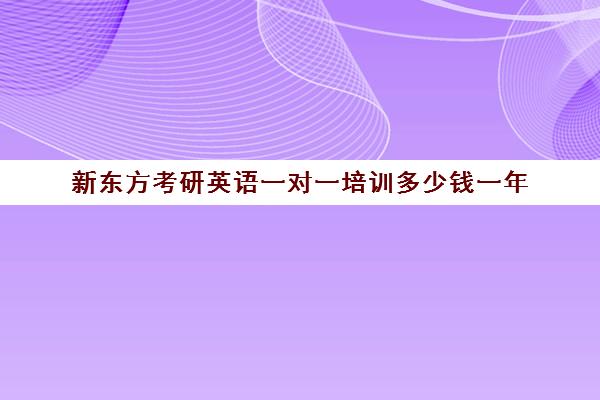 新东方考研英语一对一培训多少钱一年